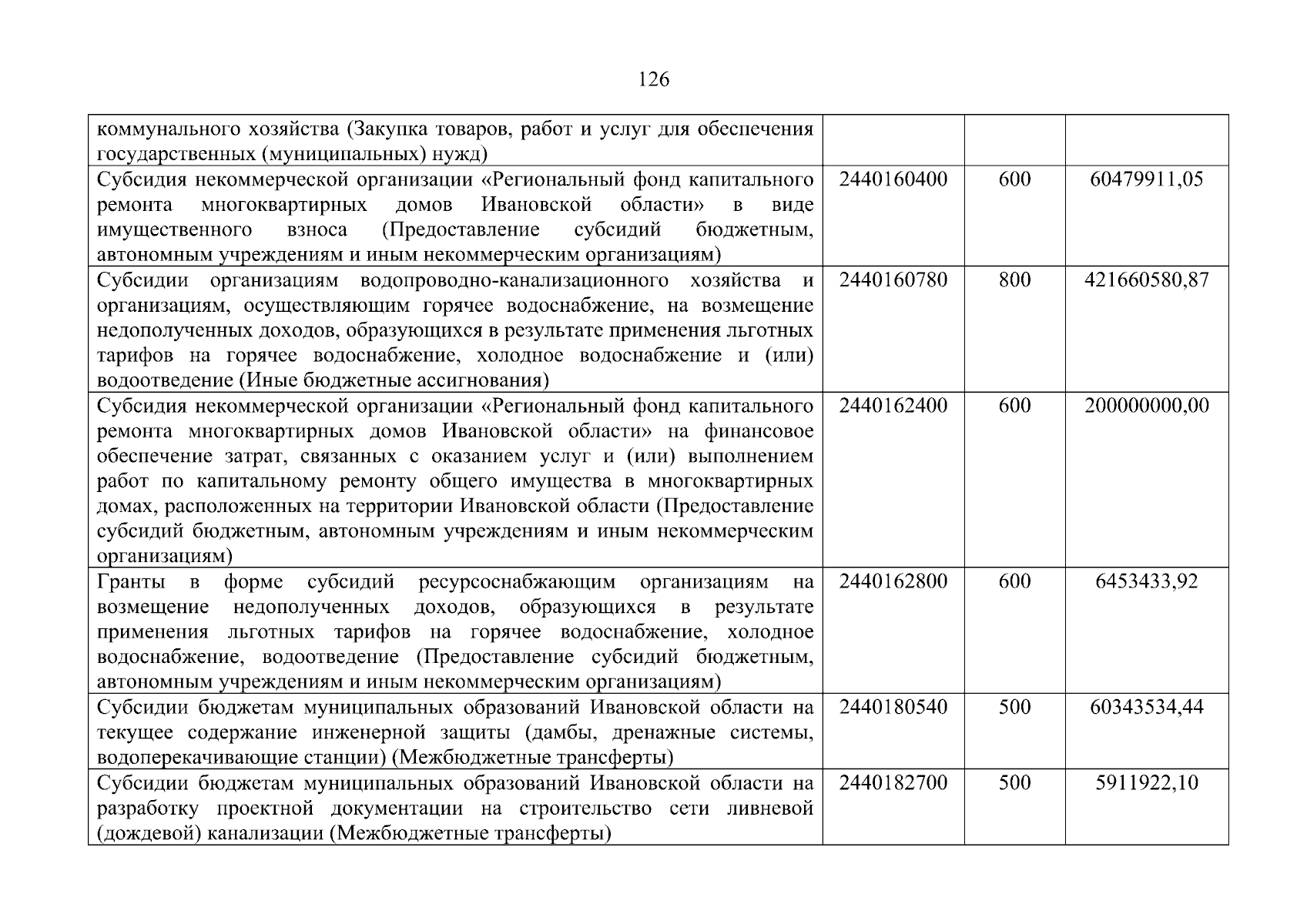 126

| | | | |
|---|---|---|---|
| коммунального хозяйства (Закупка товаров, работ и услуг для обеспечения государственных (муниципальных) нужд) | | | |
| Субсидия некоммерческой организации «Региональный фонд капитального ремонта многоквартирных домов Ивановской области» в виде имущественного взноса (Предоставление субсидий бюджетным, автономным учреждениям и иным некоммерческим организациям) | 2440160400 | 600 | 60479911,05 |
| Субсидии организациям водопроводно-канализационного хозяйства и организациям, осуществляющим горячее водоснабжение, на возмещение недополученных доходов, образующихся в результате применения льготных тарифов на горячее водоснабжение, холодное водоснабжение и (или) водоотведение (Иные бюджетные ассигнования) | 2440160780 | 800 | 421660580,87 |
| Субсидия некоммерческой организации «Региональный фонд капитального ремонта многоквартирных домов Ивановской области» на финансовое обеспечение затрат, связанных с оказанием услуг и (или) выполнением работ по капитальному ремонту общего имущества в многоквартирных домах, расположенных на территории Ивановской области (Предоставление субсидий бюджетным, автономным учреждениям и иным некоммерческим организациям) | 2440162400 | 600 | 200000000,00 |
| Гранты в форме субсидий ресурсоснабжающим организациям на возмещение недополученных доходов, образующихся в результате применения льготных тарифов на горячее водоснабжение, холодное водоснабжение, водоотведение (Предоставление субсидий бюджетным, автономным учреждениям и иным некоммерческим организациям) | 2440162800 | 600 | 6453433,92 |
| Субсидии бюджетам муниципальных образований Ивановской области на текущее содержание инженерной защиты (дамбы, дренажные системы, водоперекачивающие станции) (Межбюджетные трансферты) | 2440180540 | 500 | 60343534,44 |
| Субсидии бюджетам муниципальных образований Ивановской области на разработку проектной документации на строительство сети ливневой (дождевой) канализации (Межбюджетные трансферты) | 2440182700 | 500 | 5911922,10 |